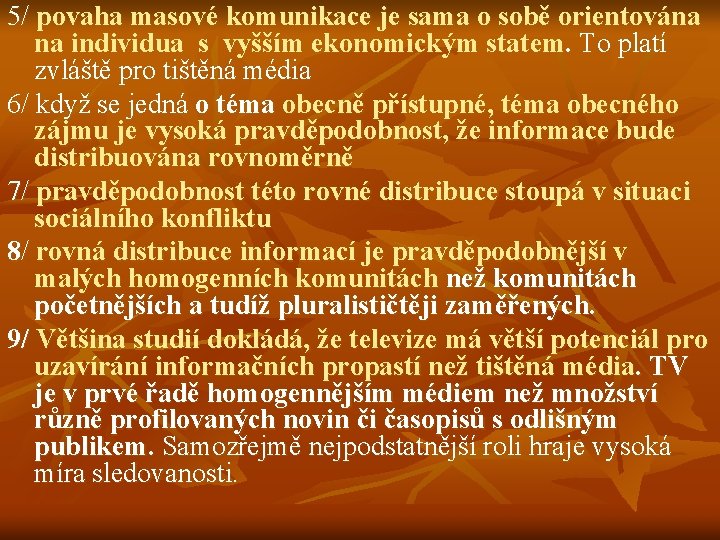 5/ povaha masové komunikace je sama o sobě orientována na individua s vyšším ekonomickým statem. To platí zvláště pro tištěná média

6/ když se jedná o téma obecně přístupné, téma obecného zájmu je vysoká pravděpodobnost, že informace bude distribuována rovnoměrně

7/ pravděpodobnost této rovné distribuce stoupá v situaci sociálního konfliktu

8/ rovná distribuce informací je pravděpodobnější v malých homogenních komunitách než komunitách početnějších a tudíž pluralističtěji zaměřených.

9/ Většina studií dokládá, že televize má větší potenciál pro uzavírání informačních propastí než tištěná média. TV je v prvé řadě homogennějším médiem než množství různě profilovaných novin či časopisů s odlišným publikem. Samozřejmě nejpodstatnější roli hraje vysoká míra sledovanosti.